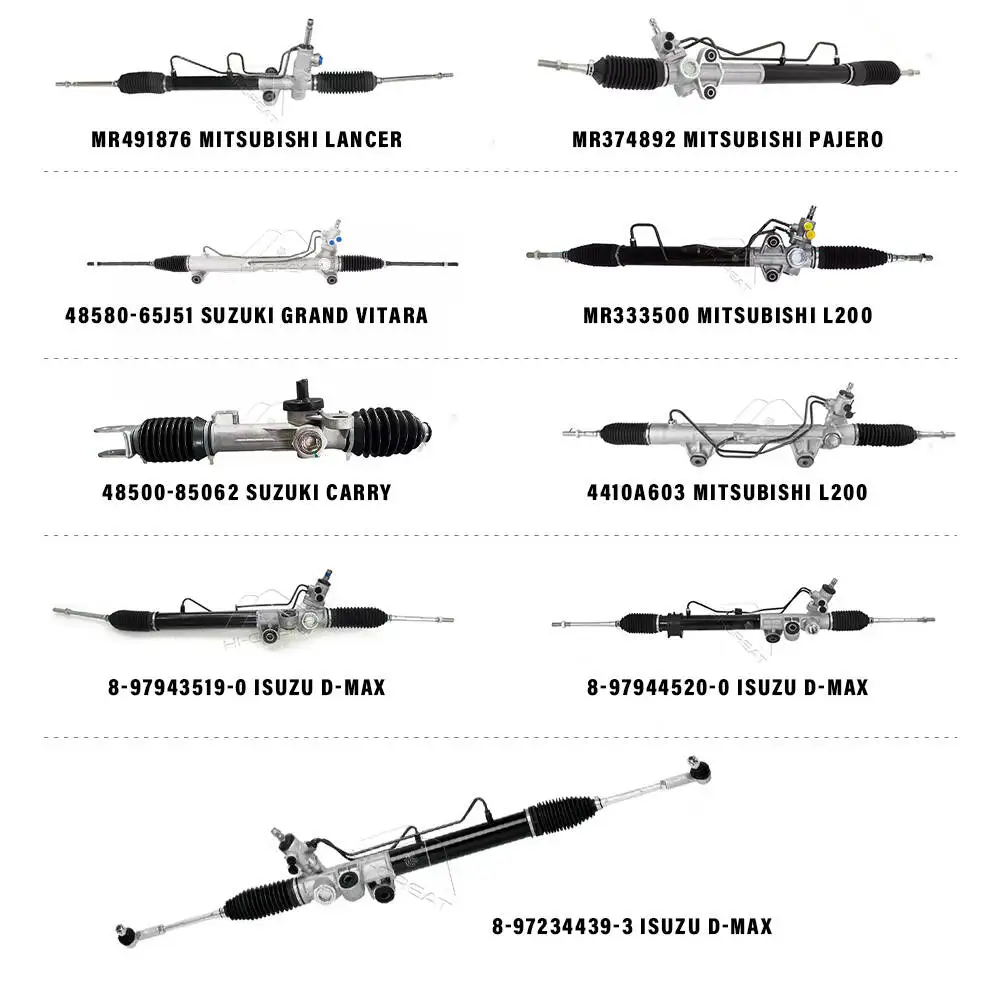 MR491876 MITSUBISHI LANCER

MR374892 MITSUBISHI PAJERO

48580-65J51 SUZUKI GRAND VITARA

MR333500 MITSUBISHI L200

48500-85062 SUZUKI CARRY

4410A603 MITSUBISHI L200

8-97943519-0 ISUZU D-MAX

8-97944520-0 ISUZU D-MAX

8-97234439-3 ISUZU D-MAX